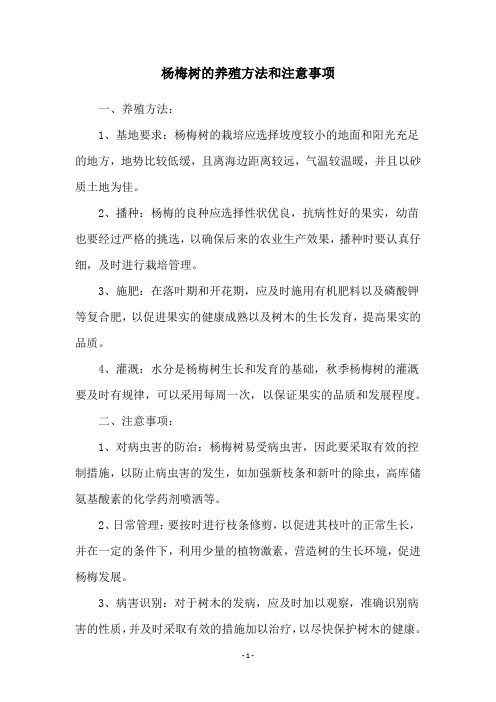 杨梅树的养殖方法和注意事项

一、养殖方法：

1、基地要求：杨梅树的栽培应选择坡度较小的地面和阳光充足的地方，地势比较低缓，且离海边距离较远，气温较温暖，并且以砂质土地为佳。

2、播种：杨梅的良种应选择性状优良，抗病性好的果实，幼苗也要经过严格的挑选，以确保后来的农业生产效果，播种时要认真仔细，及时进行栽培管理。

3、施肥：在落叶期和开花期，应及时施用有机肥料以及磷酸钾等复合肥，以促进果实的健康成熟以及树木的生长发育，提高果实的品质。

4、灌溉：水分是杨梅树生长和发育的基础，秋季杨梅树的灌溉要及时有规律，可以采用每周一次，以保证果实的品质和发展程度。

二、注意事项：

1、对病虫害的防治：杨梅树易受病虫害，因此要采取有效的控制措施，以防止病虫害的发生，如加强新枝条和新叶的除虫，高库储氨基酸素的化学药剂喷洒等。

2、日常管理：要按时进行枝条修剪，以促进其枝叶的正常生长，并在一定的条件下，利用少量的植物激素，营造树的生长环境，促进杨梅发展。

3、病害识别：对于树木的发病，应及时加以观察，准确识别病害的性质，并及时采取有效的措施加以治疗，以尽快保护树木的健康。

- 1 -